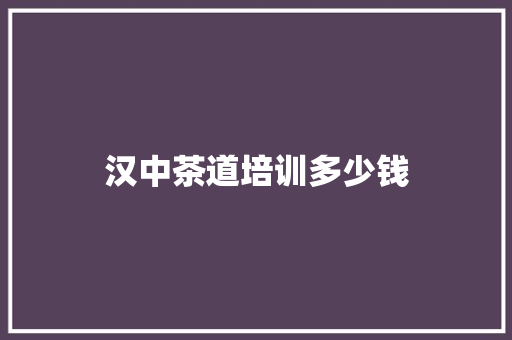 汉中茶道培训多少钱